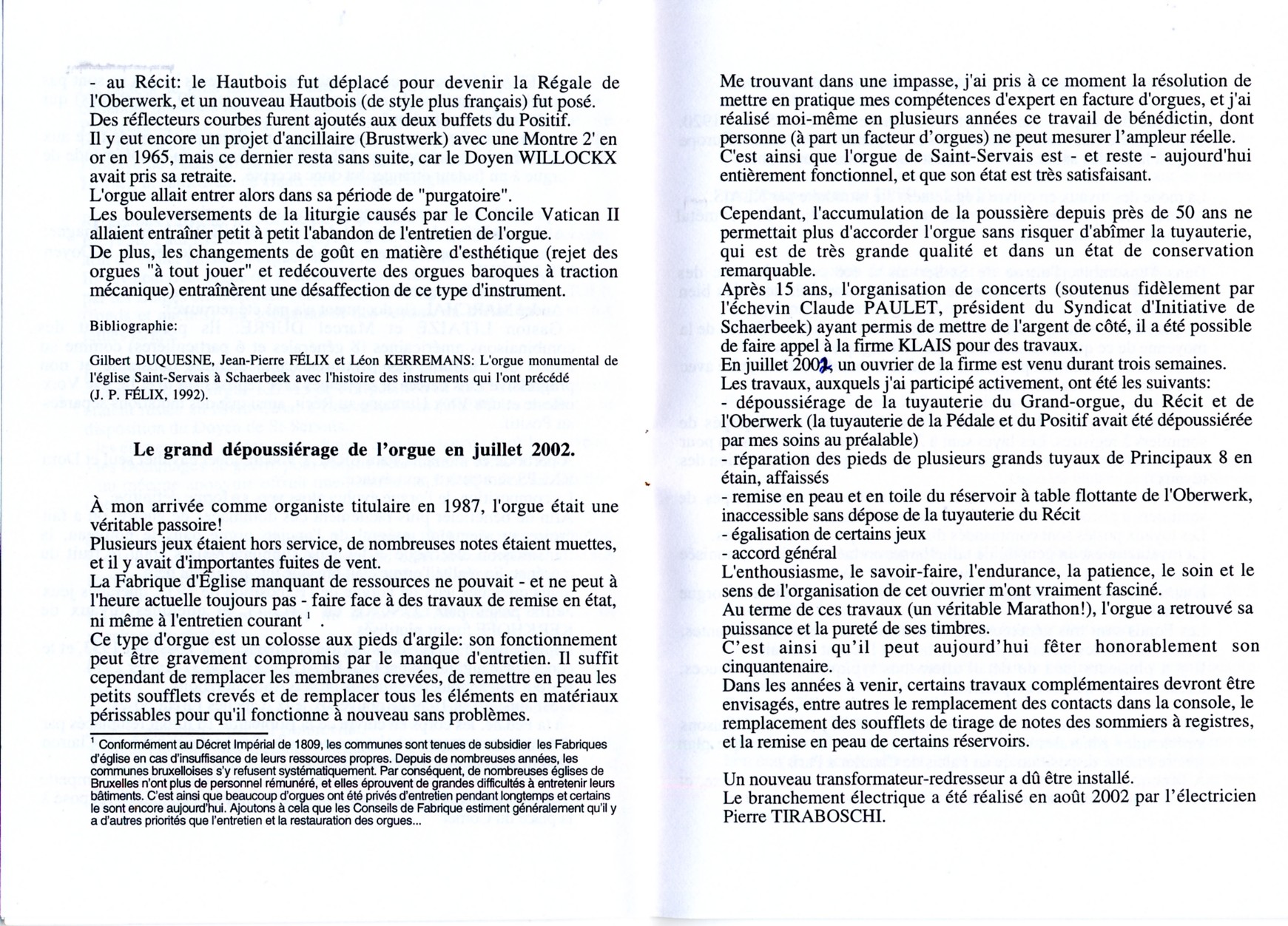 - au Récit: le Hautbois fut déplacé pour devenir la Régale de l'Oberwerk, et un nouveau Hautbois (de style plus français) fut posé.
Des réflecteurs courbes furent ajoutés aux deux buffets du Positif.
Il y eut encore un projet d'ancillaire (Brustwerk) avec une Montre 2' en or en 1965, mais ce dernier resta sans suite, car le Doyen WILLOCKX avait pris sa retraite.
L'orgue allait entrer alors dans sa période de "purgatoire".
Les bouleversements de la liturgie causés par le Concile Vatican II allaient entraîner petit à petit l'abandon de l'entretien de l'orgue.
De plus, les changements de goût en matière d'esthétique (rejet des orgues "à tout jouer" et redécouverte des orgues baroques à traction mécanique) entraînèrent une désaffection de ce type d'instrument.

Bibliographie:

Gilbert DUQUESNE, Jean-Pierre FÉLIX et Léon KERREMANS: L'orgue monumental de l'église Saint-Servais à Schaerbeek avec l'histoire des instruments qui l'ont précédé (J. P. FÉLIX, 1992).

Le grand dépoussiérage de l'orgue en juillet 2002.

À mon arrivée comme organiste titulaire en 1987, l'orgue était une véritable passoire!
Plusieurs jeux étaient hors service, de nombreuses notes étaient muettes, et il y avait d'importantes fuites de vent.
La Fabrique d'Église manquant de ressources ne pouvait - et ne peut à l'heure actuelle toujours pas - faire face à des travaux de remise en état, ni même à l'entretien courant $^1$ .
Ce type d'orgue est un colosse aux pieds d'argile: son fonctionnement peut être gravement compromis par le manque d'entretien. Il suffit cependant de remplacer les membranes crevées, de remettre en peau les petits soufflets crevés et de remplacer tous les éléments en matériaux périssables pour qu'il fonctionne à nouveau sans problèmes.

$^1$ Conformément au Décret Impérial de 1809, les communes sont tenues de subsidier les Fabriques d'église en cas d'insuffisance de leurs ressources propres. Depuis de nombreuses années, les communes bruxelloises s'y refusent systématiquement. Par conséquent, de nombreuses églises de Bruxelles n'ont plus de personnel rémunéré, et elles éprouvent de grandes difficultés à entretenir leurs bâtiments. C'est ainsi que beaucoup d'orgues ont été privés d'entretien pendant longtemps et certains le sont encore aujourd'hui. Ajoutons à cela que les Conseils de Fabrique estiment généralement qu'il y a d'autres priorités que l'entretien et la restauration des orgues...

Me trouvant dans une impasse, j'ai pris à ce moment la résolution de mettre en pratique mes compétences d'expert en facture d'orgues, et j'ai réalisé moi-même en plusieurs années ce travail de bénédictin, dont personne (à part un facteur d'orgues) ne peut mesurer l'ampleur réelle.
C'est ainsi que l'orgue de Saint-Servais est - et reste - aujourd'hui entièrement fonctionnel, et que son état est très satisfaisant.

Cependant, l'accumulation de la poussière depuis près de 50 ans ne permettait plus d'accorder l'orgue sans risquer d'abîmer la tuyauterie, qui est de très grande qualité et dans un état de conservation remarquable.
Après 15 ans, l'organisation de concerts (soutenus fidèlement par l'échevin Claude PAULET, président du Syndicat d'Initiative de Schaerbeek) ayant permis de mettre de l'argent de côté, il a été possible de faire appel à la firme KLAIS pour des travaux.
En juillet 2002, un ouvrier de la firme est venu durant trois semaines.
Les travaux, auxquels j'ai participé activement, ont été les suivants:
- dépoussiérage de la tuyauterie du Grand-orgue, du Récit et de l'Oberwerk (la tuyauterie de la Pédale et du Positif avait été dépoussiérée par mes soins au préalable)
- réparation des pieds de plusieurs grands tuyaux de Principaux 8 en étain, affaissés
- remise en peau et en toile du réservoir à table flottante de l'Oberwerk, inaccessible sans dépose de la tuyauterie du Récit
- égalisation de certains jeux
- accord général
L'enthousiasme, le savoir-faire, l'endurance, la patience, le soin et le sens de l'organisation de cet ouvrier m'ont vraiment fasciné.
Au terme de ces travaux (un véritable Marathon!), l'orgue a retrouvé sa puissance et la pureté de ses timbres.
C'est ainsi qu'il peut aujourd'hui fêter honorablement son cinquantenaire.
Dans les années à venir, certains travaux complémentaires devront être envisagés, entre autres le remplacement des contacts dans la console, le remplacement des soufflets de tirage de notes des sommiers à registres, et la remise en peau de certains réservoirs.

Un nouveau transformateur-redresseur a dû être installé.
Le branchement électrique a été réalisé en août 2002 par l'électricien Pierre TIRABOSCHI.